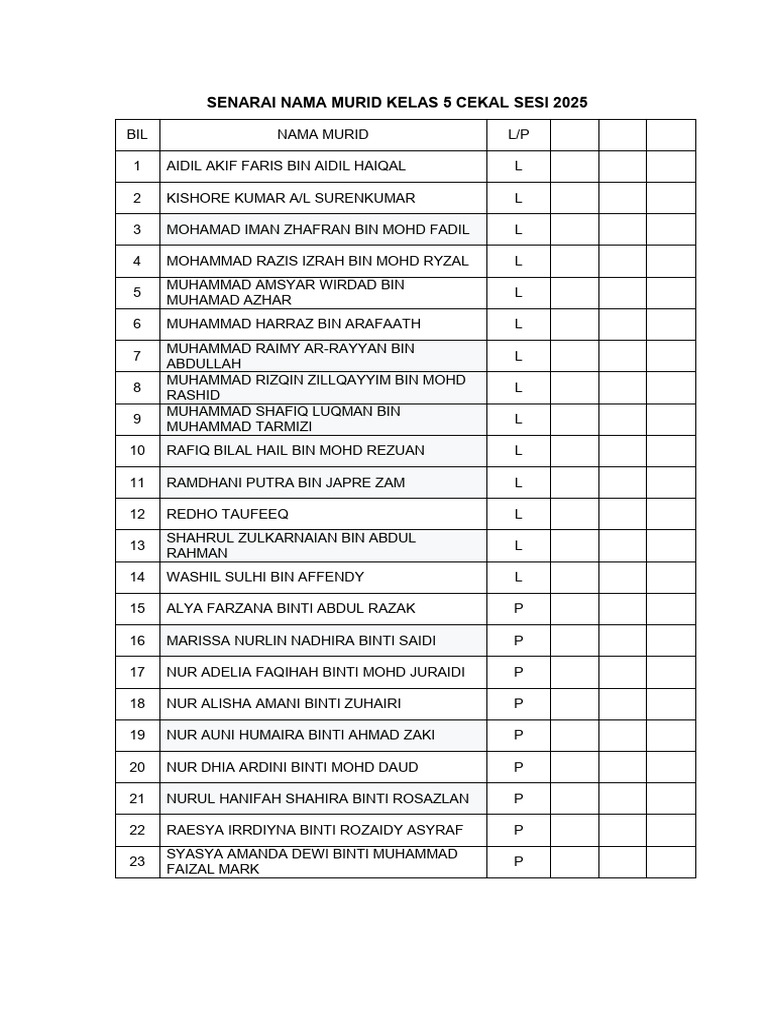 SENARAI NAMA MURID KELAS 5 CEKAL SESI 2025

| BIL | NAMA MURID | L/P | | | |
|---|---|---|---|---|---|
| 1 | AIDIL AKIF FARIS BIN AIDIL HAIQAL | L | | | |
| 2 | KISHORE KUMAR A/L SURENKUMAR | L | | | |
| 3 | MOHAMAD IMAN ZHAFRAN BIN MOHD FADIL | L | | | |
| 4 | MOHAMMAD RAZIS IZRAH BIN MOHD RYZAL | L | | | |
| 5 | MUHAMMAD AMSYAR WIRDAD BIN MUHAMAD AZHAR | L | | | |
| 6 | MUHAMMAD HARRAZ BIN ARAFAATH | L | | | |
| 7 | MUHAMMAD RAIMY AR-RAYYAN BIN ABDULLAH | L | | | |
| 8 | MUHAMMAD RIZQIN ZILLQAYYIM BIN MOHD RASHID | L | | | |
| 9 | MUHAMMAD SHAFIQ LUQMAN BIN MUHAMMAD TARMIZI | L | | | |
| 10 | RAFIQ BILAL HAIL BIN MOHD REZUAN | L | | | |
| 11 | RAMDHANI PUTRA BIN JAPRE ZAM | L | | | |
| 12 | REDHO TAUFEEQ | L | | | |
| 13 | SHAHRUL ZULKARNAIAN BIN ABDUL RAHMAN | L | | | |
| 14 | WASHIL SULHI BIN AFFENDY | L | | | |
| 15 | ALYA FARZANA BINTI ABDUL RAZAK | P | | | |
| 16 | MARISSA NURLIN NADHIRA BINTI SAIDI | P | | | |
| 17 | NUR ADELIA FAQIHAH BINTI MOHD JURAIDI | P | | | |
| 18 | NUR ALISHA AMANI BINTI ZUHAIRI | P | | | |
| 19 | NUR AUNI HUMAIRA BINTI AHMAD ZAKI | P | | | |
| 20 | NUR DHIA ARDINI BINTI MOHD DAUD | P | | | |
| 21 | NURUL HANIFAH SHAHIRA BINTI ROSAZLAN | P | | | |
| 22 | RAESYA IRRDIYNA BINTI ROZAIDY ASYRAF | P | | | |
| 23 | SYASYA AMANDA DEWI BINTI MUHAMMAD FAIZAL MARK | P | | | |